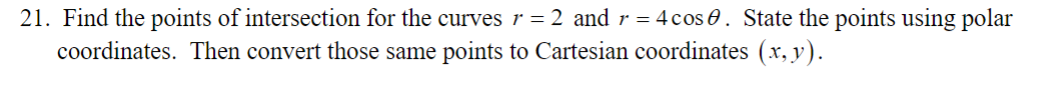 21. Find the points of intersection for the curves $r = 2$ and $r = 4\cos\theta$. State the points using polar coordinates. Then convert those same points to Cartesian coordinates $(x, y)$.